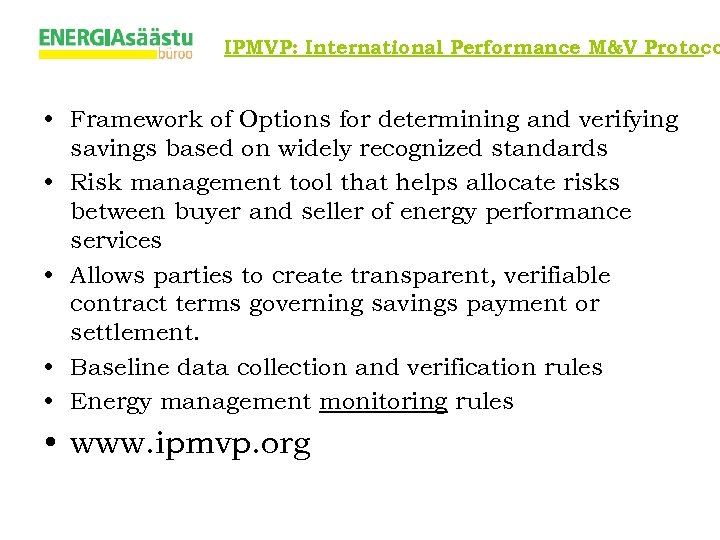 ENERGIAsäästu büroo

IPMVP: International Performance M&V Protoco

• Framework of Options for determining and verifying savings based on widely recognized standards
• Risk management tool that helps allocate risks between buyer and seller of energy performance services
• Allows parties to create transparent, verifiable contract terms governing savings payment or settlement.
• Baseline data collection and verification rules
• Energy management monitoring rules
• www.ipmvp.org